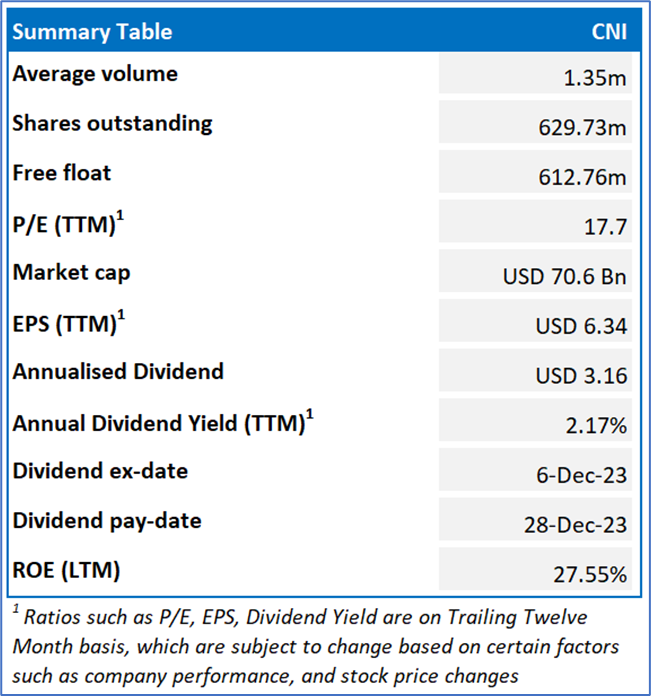 | Summary Table | CNI |
|---|---|
| Average volume | 1.35m |
| Shares outstanding | 629.73m |
| Free float | 612.76m |
| P/E (TTM)$^1$ | 17.7 |
| Market cap | USD 70.6 Bn |
| EPS (TTM)$^1$ | USD 6.34 |
| Annualised Dividend | USD 3.16 |
| Annual Dividend Yield (TTM)$^1$ | 2.17% |
| Dividend ex-date | 6-Dec-23 |
| Dividend pay-date | 28-Dec-23 |
| ROE (LTM) | 27.55% |

$^1$ Ratios such as P/E, EPS, Dividend Yield are on Trailing Twelve Month basis, which are subject to change based on certain factors such as company performance, and stock price changes